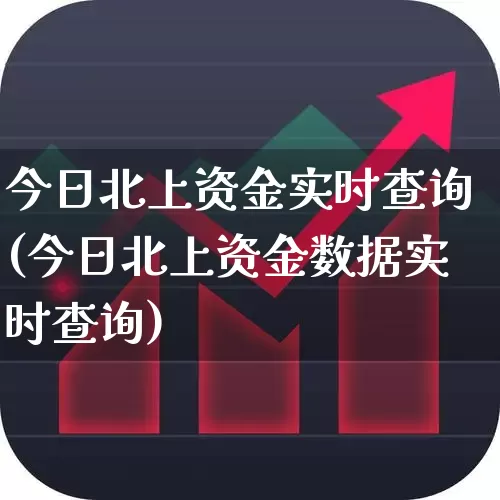 今日北上资金实时查询（今日北上资金数据实时查询）